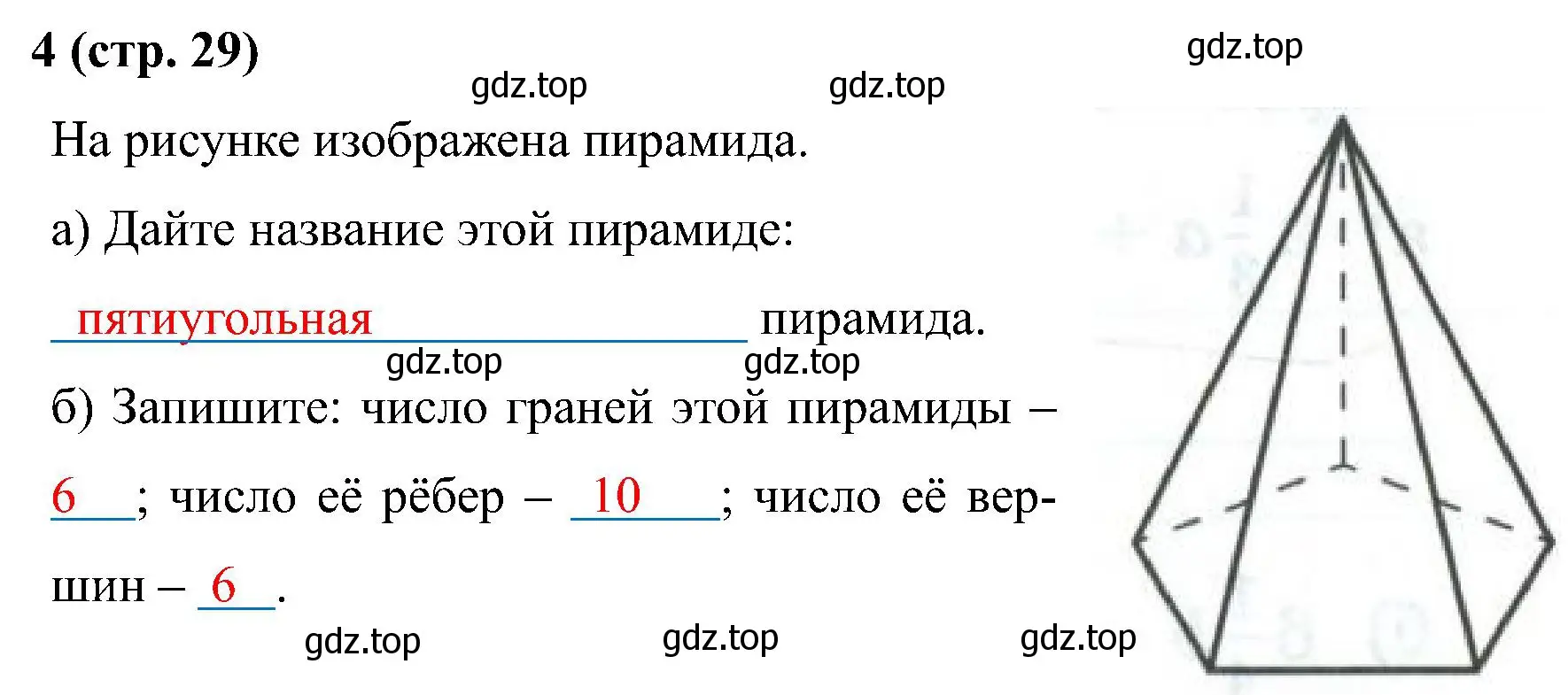 4 (стр. 29)

gdz.top gdz.top gdz.top

На рисунке изображена пирамида.

а) Дайте название этой пирамиде:

пятиугольная пирамида.

gdz.top gdz.top

б) Запишите: число граней этой пирамиды – 6; число её рёбер – 10; число её вершин – 6.

gdz.top gdz.top gdz.top